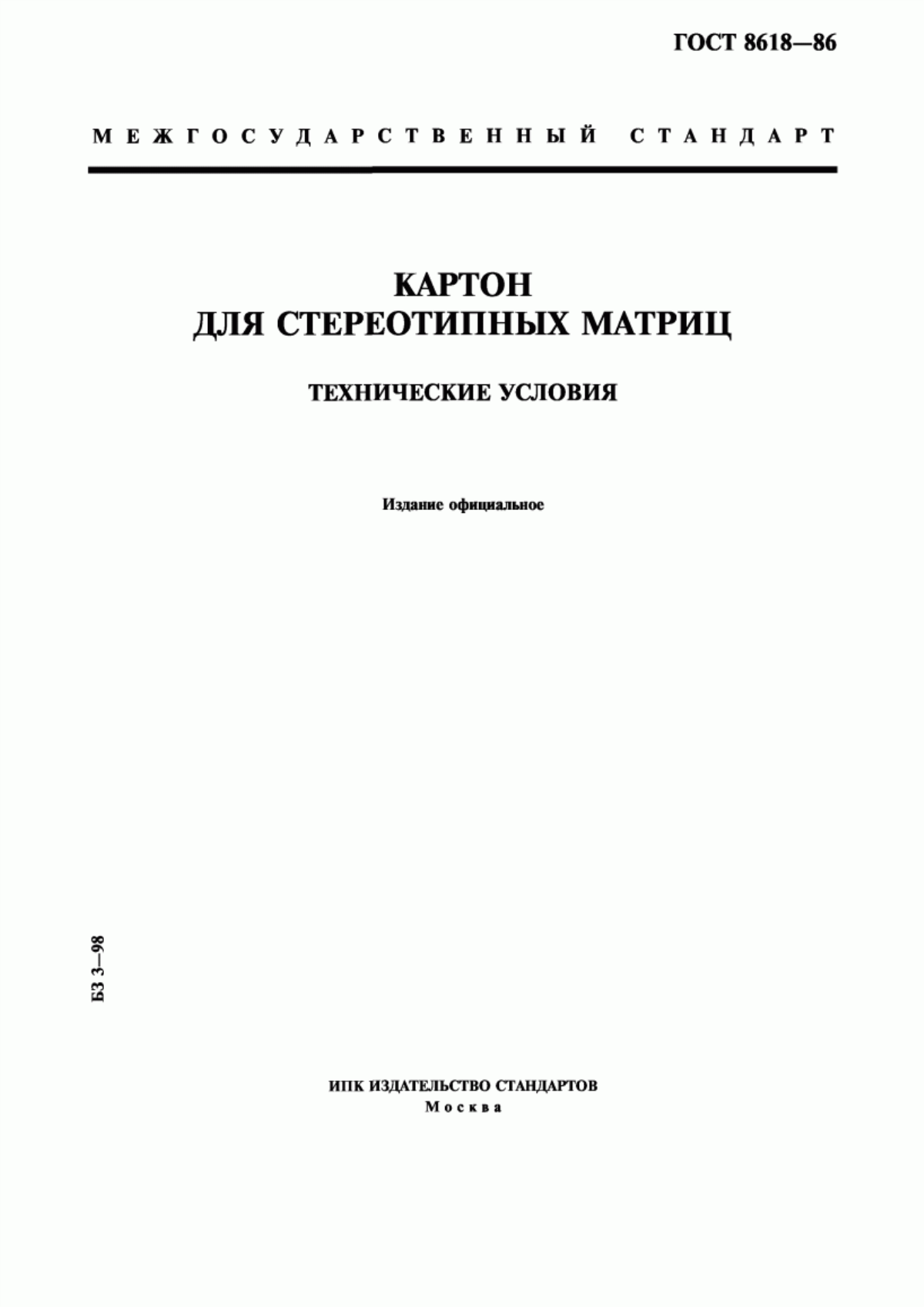 ГОСТ 8618—86

МЕЖГОСУДАРСТВЕННЫЙ СТАНДАРТ

КАРТОН
ДЛЯ СТЕРЕОТИПНЫХ МАТРИЦ

ТЕХНИЧЕСКИЕ УСЛОВИЯ

Издание официальное

БЗ 3—98

ИПК ИЗДАТЕЛЬСТВО СТАНДАРТОВ
Москва